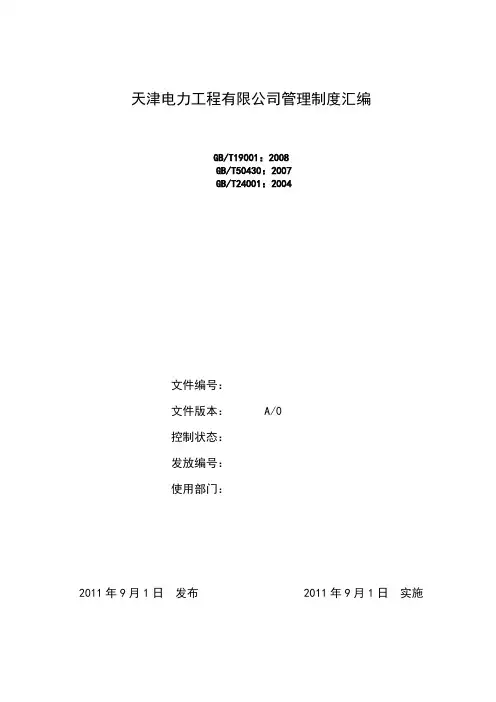 天津电力工程有限公司管理制度汇编

GB/T19001：2008
GB/T50430：2007
GB/T24001：2004

文件编号：

文件版本：　A/0

控制状态：

发放编号：

使用部门：

2011 年 9 月 1 日　发布　　2011 年 9 月 1 日　实施